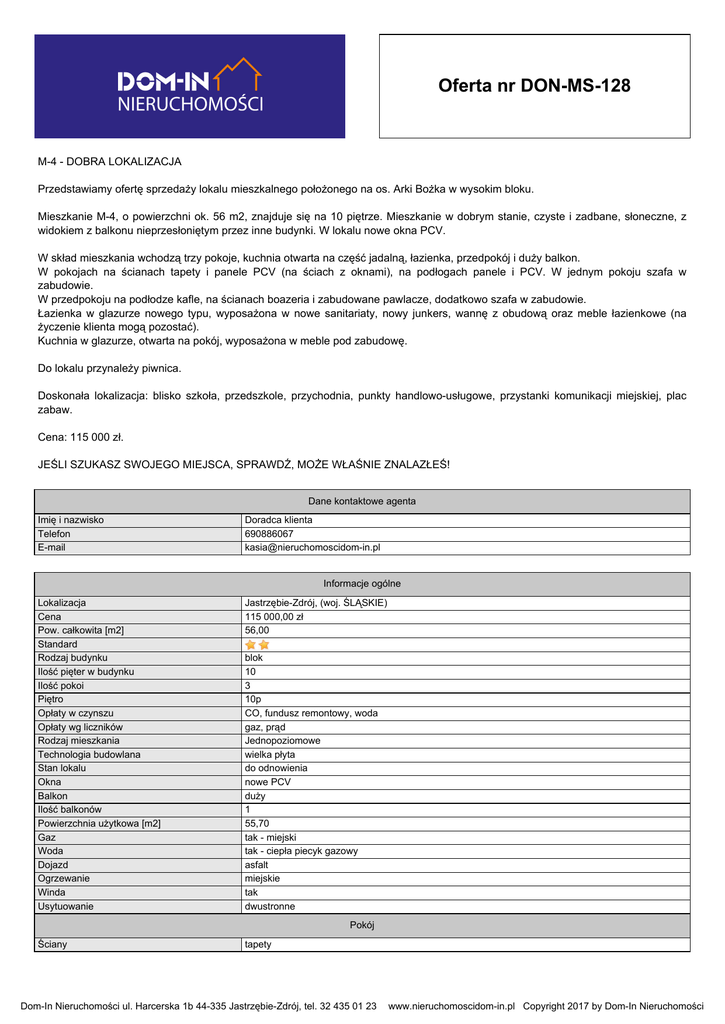 DOM-IN
NIERUCHOMOŚCI

Oferta nr DON-MS-128

M-4 - DOBRA LOKALIZACJA

Przedstawiamy ofertę sprzedaży lokalu mieszkalnego położonego na os. Arki Bożka w wysokim bloku.

Mieszkanie M-4, o powierzchni ok. 56 m2, znajduje się na 10 piętrze. Mieszkanie w dobrym stanie, czyste i zadbane, słoneczne, z widokiem z balkonu nieprzesłoniętym przez inne budynki. W lokalu nowe okna PCV.

W skład mieszkania wchodzą trzy pokoje, kuchnia otwarta na część jadalną, łazienka, przedpokój i duży balkon.
W pokojach na ścianach tapety i panele PCV (na ściach z oknami), na podłogach panele i PCV. W jednym pokoju szafa w zabudowie.
W przedpokoju na podłodze kafle, na ścianach boazeria i zabudowane pawlacze, dodatkowo szafa w zabudowie.
Łazienka w glazurze nowego typu, wyposażona w nowe sanitariaty, nowy junkers, wannę z obudową oraz meble łazienkowe (na życzenie klienta mogą pozostać).
Kuchnia w glazurze, otwarta na pokój, wyposażona w meble pod zabudowę.

Do lokalu przynależy piwnica.

Doskonała lokalizacja: blisko szkoła, przedszkole, przychodnia, punkty handlowo-usługowe, przystanki komunikacji miejskiej, plac zabaw.

Cena: 115 000 zł.

JEŚLI SZUKASZ SWOJEGO MIEJSCA, SPRAWDŹ, MOŻE WŁAŚNIE ZNALAZŁEŚ!

| Dane kontaktowe agenta | |
|---|---|
| Imię i nazwisko | Doradca klienta |
| Telefon | 690886067 |
| E-mail | kasia@nieruchomoscidom-in.pl |

| Informacje ogólne | |
|---|---|
| Lokalizacja | Jastrzębie-Zdrój, (woj. ŚLĄSKIE) |
| Cena | 115 000,00 zł |
| Pow. całkowita [m2] | 56,00 |
| Standard | |
| Rodzaj budynku | blok |
| Ilość pięter w budynku | 10 |
| Ilość pokoi | 3 |
| Piętro | 10p |
| Opłaty w czynszu | CO, fundusz remontowy, woda |
| Opłaty wg liczników | gaz, prąd |
| Rodzaj mieszkania | Jednopoziomowe |
| Technologia budowlana | wielka płyta |
| Stan lokalu | do odnowienia |
| Okna | nowe PCV |
| Balkon | duży |
| Ilość balkonów | 1 |
| Powierzchnia użytkowa [m2] | 55,70 |
| Gaz | tak - miejski |
| Woda | tak - ciepła piecyk gazowy |
| Dojazd | asfalt |
| Ogrzewanie | miejskie |
| Winda | tak |
| Usytuowanie | dwustronne |
| Pokój | |
| Ściany | tapety |

Dom-In Nieruchomości ul. Harcerska 1b 44-335 Jastrzębie-Zdrój, tel. 32 435 01 23 www.nieruchomoscidom-in.pl Copyright 2017 by Dom-In Nieruchomości